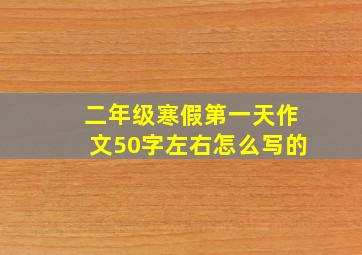 二年级寒假第一天作文50字左右怎么写的